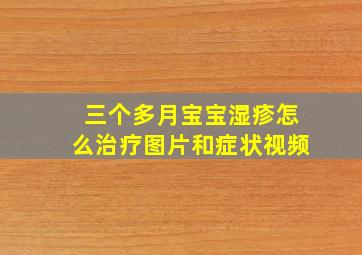 三个多月宝宝湿疹怎么治疗图片和症状视频